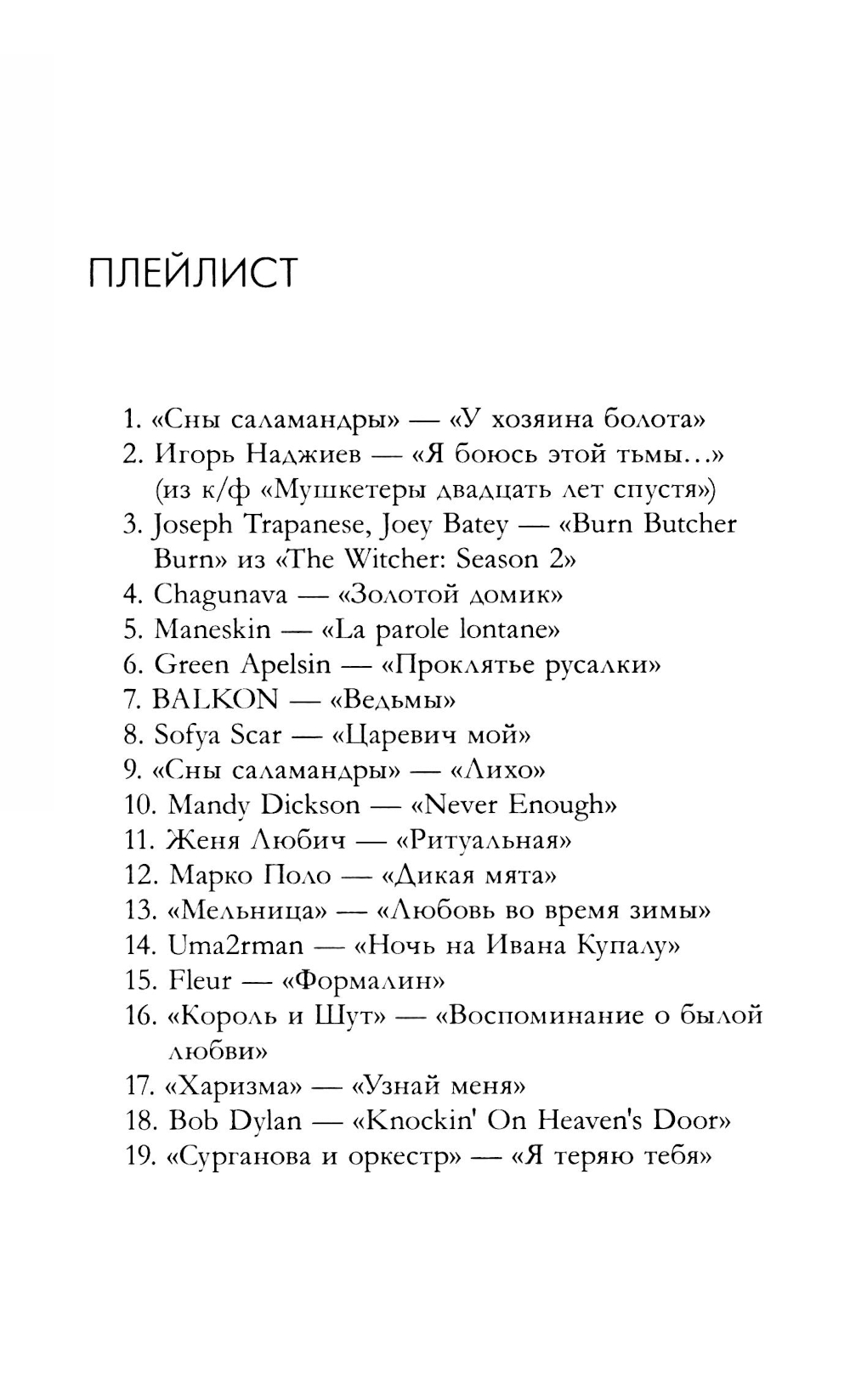 ПЛЕЙЛИСТ

1. «Сны саламандры» — «У хозяина болота»
2. Игорь Наджиев — «Я боюсь этой тьмы...» (из к/ф «Мушкетеры двадцать лет спустя»)
3. Joseph Trapanese, Joey Batey — «Burn Butcher Burn» из «The Witcher: Season 2»
4. Chagunava — «Золотой домик»
5. Maneskin — «La parole lontane»
6. Green Apelsin — «Проклятье русалки»
7. BALKON — «Ведьмы»
8. Sofya Scar — «Царевич мой»
9. «Сны саламандры» — «Лихо»
10. Mandy Dickson — «Never Enough»
11. Женя Любич — «Ритуальная»
12. Марко Поло — «Дикая мята»
13. «Мельница» — «Любовь во время зимы»
14. Uma2rman — «Ночь на Ивана Купалу»
15. Fleur — «Формалин»
16. «Король и Шут» — «Воспоминание о былой любви»
17. «Харизма» — «Узнай меня»
18. Bob Dylan — «Knockin' On Heaven's Door»
19. «Сурганова и оркестр» — «Я теряю тебя»